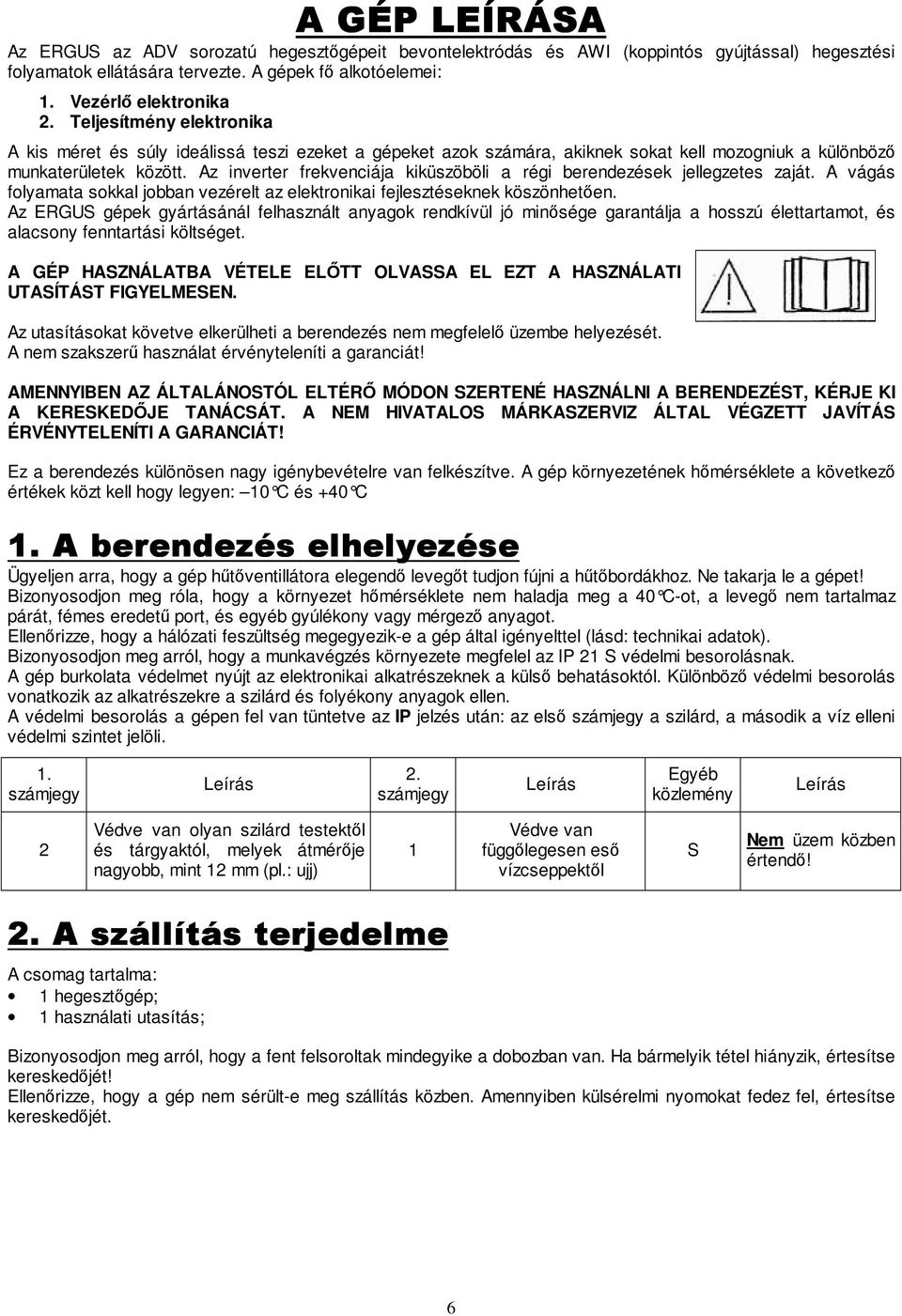 A GÉP LEÍRÁSA

Az ERGUS az ADV sorozatú hegesztőgépeit bevontelektródás és AWI (koppintós gyújtással) hegesztési folyamatok ellátására tervezte. A gépek fő alkotóelemei:

1. Vezérlő elektronika
2. Teljesítmény elektronika

A kis méret és súly ideálissá teszi ezeket a gépeket azok számára, akiknek sokat kell mozogniuk a különböző munkaterületek között. Az inverter frekvenciája kiküszöböli a régi berendezések jellegzetes zaját. A vágás folyamata sokkal jobban vezérelt az elektronikai fejlesztéseknek köszönhetően.
Az ERGUS gépek gyártásánál felhasznált anyagok rendkívül jó minősége garantálja a hosszú élettartamot, és alacsony fenntartási költséget.

A GÉP HASZNÁLATBA VÉTELE ELŐTT OLVASSA EL EZT A HASZNÁLATI UTASÍTÁST FIGYELMESEN.

Az utasításokat követve elkerülheti a berendezés nem megfelelő üzembe helyezését.
A nem szakszerű használat érvényteleníti a garanciát!

AMENNYIBEN AZ ÁLTALÁNOSTÓL ELTÉRŐ MÓDON SZERTENÉ HASZNÁLNI A BERENDEZÉST, KÉRJE KI A KERESKEDŐJE TANÁCSÁT. A NEM HIVATALOS MÁRKASZERVIZ ÁLTAL VÉGZETT JAVÍTÁS ÉRVÉNYTELENÍTI A GARANCIÁT!

Ez a berendezés különösen nagy igénybevételre van felkészítve. A gép környezetének hőmérséklete a következő értékek közt kell hogy legyen: –10°C és +40°C

1. A berendezés elhelyezése

Ügyeljen arra, hogy a gép hűtőventillátora elegendő levegőt tudjon fújni a hűtőbordákhoz. Ne takarja le a gépet!
Bizonyosodjon meg róla, hogy a környezet hőmérséklete nem haladja meg a 40°C-ot, a levegő nem tartalmaz párát, fémes eredetű port, és egyéb gyúlékony vagy mérgező anyagot.
Ellenőrizze, hogy a hálózati feszültség megegyezik-e a gép által igényelttel (lásd: technikai adatok).
Bizonyosodjon meg arról, hogy a munkavégzés környezete megfelel az IP 21 S védelmi besorolásnak.
A gép burkolata védelmet nyújt az elektronikai alkatrészeknek a külső behatásoktól. Különböző védelmi besorolás vonatkozik az alkatrészekre a szilárd és folyékony anyagok ellen.
A védelmi besorolás a gépen fel van tüntetve az IP jelzés után: az első számjegy a szilárd, a második a víz elleni védelmi szintet jelöli.

| 1. számjegy | Leírás | 2. számjegy | Leírás | Egyéb közlemény | Leírás |
|---|---|---|---|---|---|
| 2 | Védve van olyan szilárd testektől és tárgyaktól, melyek átmérője nagyobb, mint 12 mm (pl.: ujj) | 1 | Védve van függőlegesen eső vízcseppektől | S | Nem üzem közben értendő! |

2. A szállítás terjedelme

A csomag tartalma:
• 1 hegesztőgép;
• 1 használati utasítás;

Bizonyosodjon meg arról, hogy a fent felsoroltak mindegyike a dobozban van. Ha bármelyik tétel hiányzik, értesítse kereskedőjét!
Ellenőrizze, hogy a gép nem sérült-e meg szállítás közben. Amennyiben külsérelmi nyomokat fedez fel, értesítse kereskedőjét.

6